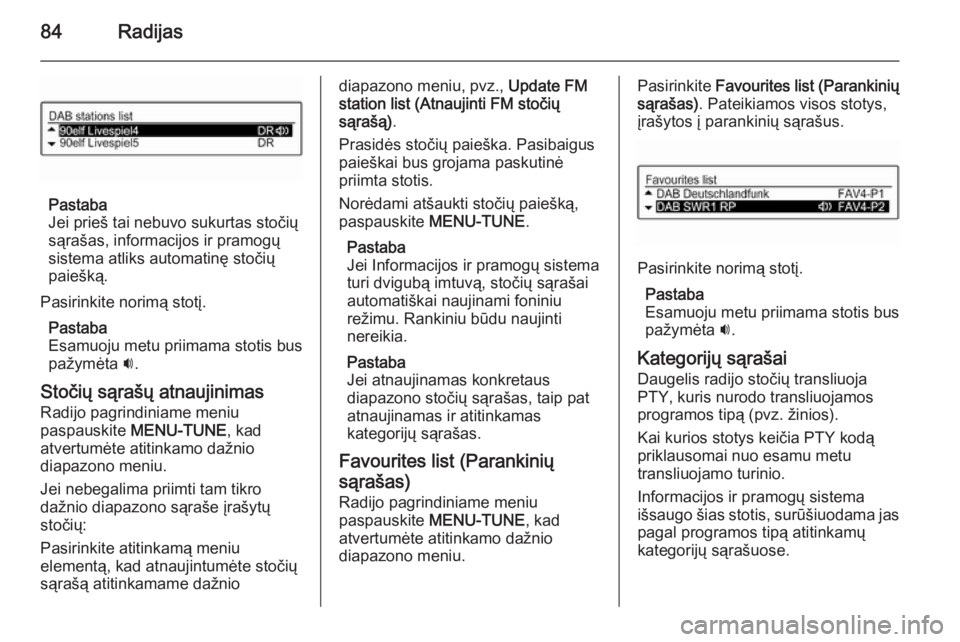 84 Radijas

DAB stations list
90elf Livespiel4 DR
90elf Livespiel5 DR

Pastaba
Jei prieš tai nebuvo sukurtas stočių sąrašas, informacijos ir pramogų sistema atliks automatinę stočių paiešką.

Pasirinkite norimą stotį.

Pastaba
Esamuoju metu priimama stotis bus pažymėta 🔊.

Stočių sąrašų atnaujinimas
Radijo pagrindiniame meniu paspauskite MENU-TUNE, kad atvertumėte atitinkamo dažnio diapazono meniu.

Jei nebegalima priimti tam tikro dažnio diapazono sąraše įrašytų stočių:

Pasirinkite atitinkamą meniu elementą, kad atnaujintumėte stočių sąrašą atitinkamame dažnio diapazono meniu, pvz., Update FM station list (Atnaujinti FM stočių sąrašą).

Prasidės stočių paieška. Pasibaigus paieškai bus grojama paskutinė priimta stotis.

Norėdami atšaukti stočių paiešką, paspauskite MENU-TUNE.

Pastaba
Jei Informacijos ir pramogų sistema turi dvigubą imtuvą, stočių sąrašai automatiškai naujinami foniniu režimu. Rankiniu būdu naujinti nereikia.

Pastaba
Jei atnaujinamas konkretaus diapazono stočių sąrašas, taip pat atnaujinamas ir atitinkamas kategorijų sąrašas.

Favourites list (Parankinių sąrašas)
Radijo pagrindiniame meniu paspauskite MENU-TUNE, kad atvertumėte atitinkamo dažnio diapazono meniu.

Pasirinkite Favourites list (Parankinių sąrašas). Pateikiamos visos stotys, įrašytos į parankinių sąrašus.

Favourites list
DAB Deutschlandfunk FAV4-P1
DAB SWR1 RP FAV4-P2

Pasirinkite norimą stotį.

Pastaba
Esamuoju metu priimama stotis bus pažymėta 🔊.

Kategorijų sąrašai
Daugelis radijo stočių transliuoja PTY, kuris nurodo transliuojamos programos tipą (pvz. žinios).

Kai kurios stotys keičia PTY kodą priklausomai nuo esamu metu transliuojamo turinio.

Informacijos ir pramogų sistema išsaugo šias stotis, surūšiuodama jas pagal programos tipą atitinkamų kategorijų sąrašuose.

carmanualsonline.info